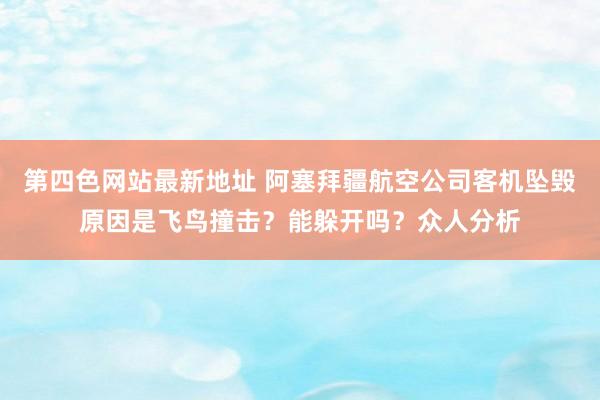 第四色网站最新地址 阿塞拜疆航空公司客机坠毁原因是飞鸟撞击？能躲开吗？众人分析